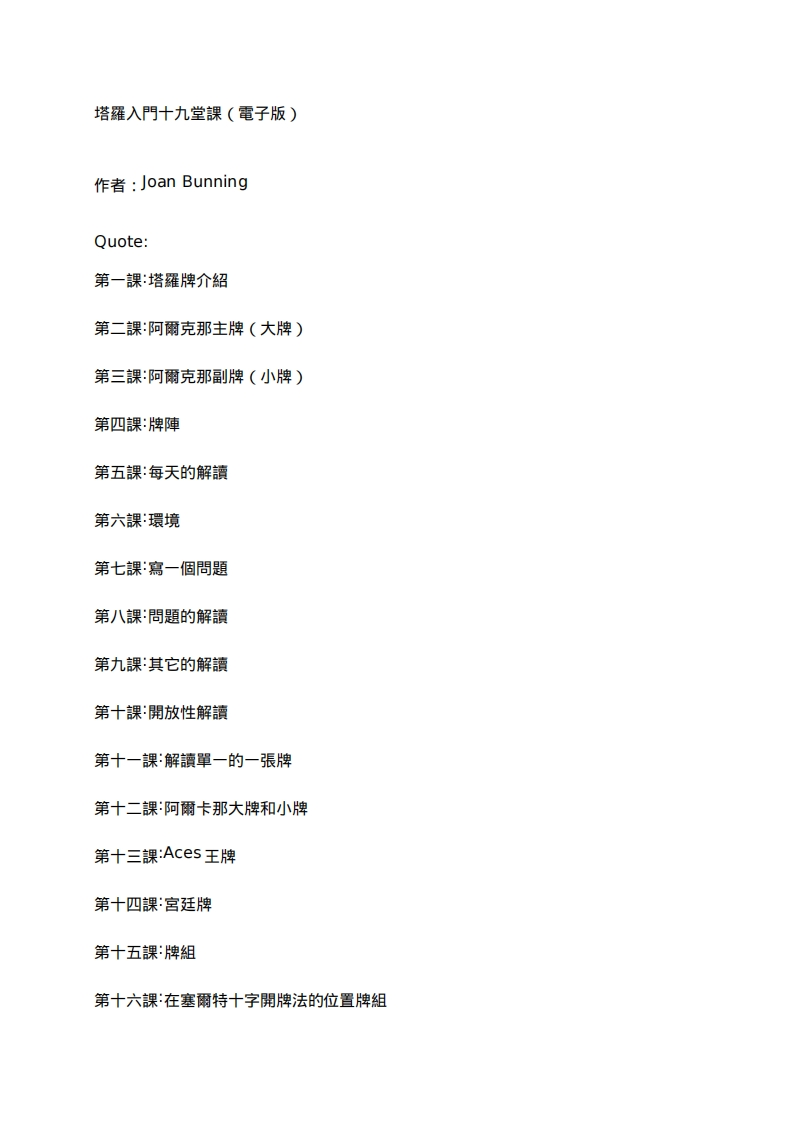 塔羅入門十九堂課（電子版）

作者：Joan Bunning

Quote:

第一課:塔羅牌介紹

第二課:阿爾克那主牌（大牌）

第三課:阿爾克那副牌（小牌）

第四課:牌陣

第五課:每天的解讀

第六課:環境

第七課:寫一個問題

第八課:問題的解讀

第九課:其它的解讀

第十課:開放性解讀

第十一課:解讀單一的一張牌

第十二課:阿爾卡那大牌和小牌

第十三課:Aces 王牌

第十四課:宮廷牌

第十五課:牌組

第十六課:在塞爾特十字開牌法的位置牌組